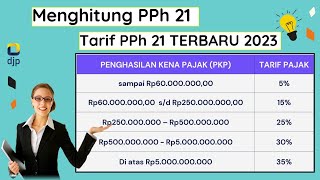 Menghitung PPh 21

Tarif PPh 21 TERBARU 2023

djp

| PENGHASILAN KENA PAJAK (PKP) | TARIF PAJAK |
|---|---|
| sampai Rp60.000.000,00 | 5% |
| Rp60.000.000,00 s/d Rp250.000.000,00 | 15% |
| Rp250.000.000 – Rp500.000.000 | 25% |
| Rp500.000.000 - Rp5.000.000.000 | 30% |
| Di atas Rp5.000.000.000 | 35% |